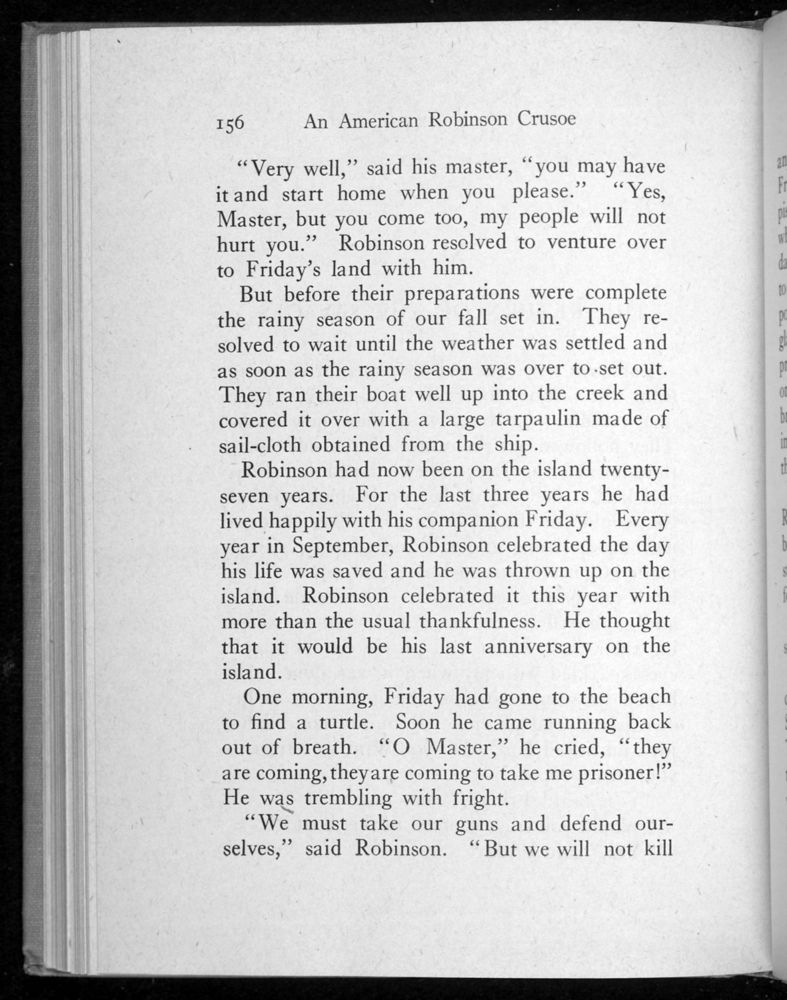 156 An American Robinson Crusoe

"Very well," said his master, "you may have it and start home when you please." "Yes, Master, but you come too, my people will not hurt you." Robinson resolved to venture over to Friday's land with him.

But before their preparations were complete the rainy season of our fall set in. They resolved to wait until the weather was settled and as soon as the rainy season was over to set out. They ran their boat well up into the creek and covered it over with a large tarpaulin made of sail-cloth obtained from the ship.

Robinson had now been on the island twenty-seven years. For the last three years he had lived happily with his companion Friday. Every year in September, Robinson celebrated the day his life was saved and he was thrown up on the island. Robinson celebrated it this year with more than the usual thankfulness. He thought that it would be his last anniversary on the island.

One morning, Friday had gone to the beach to find a turtle. Soon he came running back out of breath. "O Master," he cried, "they are coming, they are coming to take me prisoner!" He was trembling with fright.

"We must take our guns and defend ourselves," said Robinson. "But we will not kill